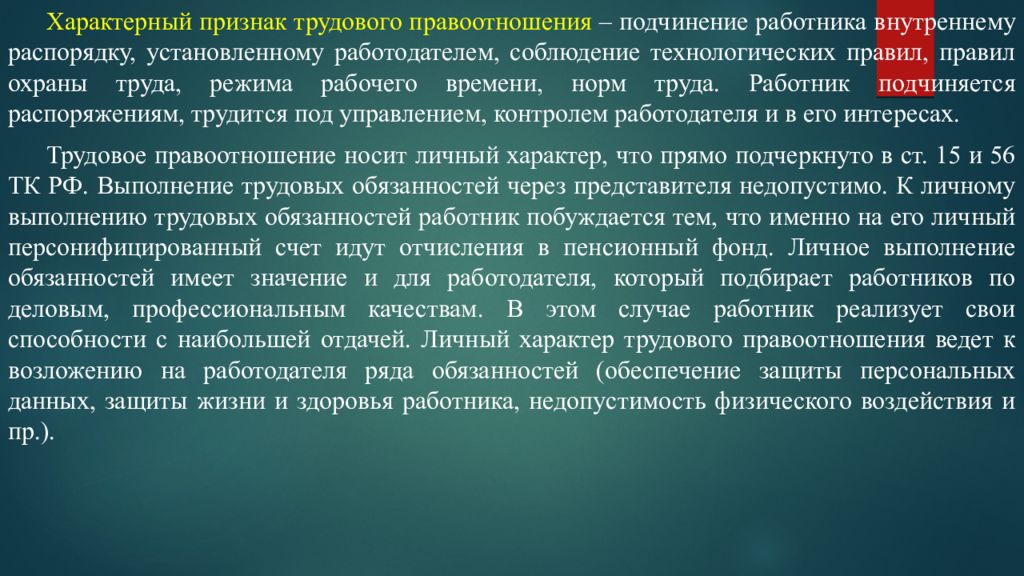 Характерный признак трудового правоотношения – подчинение работника внутреннему распорядку, установленному работодателем, соблюдение технологических правил, правил охраны труда, режима рабочего времени, норм труда. Работник подчиняется распоряжениям, трудится под управлением, контролем работодателя и в его интересах.

Трудовое правоотношение носит личный характер, что прямо подчеркнуто в ст. 15 и 56 ТК РФ. Выполнение трудовых обязанностей через представителя недопустимо. К личному выполнению трудовых обязанностей работник побуждается тем, что именно на его личный персонифицированный счет идут отчисления в пенсионный фонд. Личное выполнение обязанностей имеет значение и для работодателя, который подбирает работников по деловым, профессиональным качествам. В этом случае работник реализует свои способности с наибольшей отдачей. Личный характер трудового правоотношения ведет к возложению на работодателя ряда обязанностей (обеспечение защиты персональных данных, защиты жизни и здоровья работника, недопустимость физического воздействия и пр.).